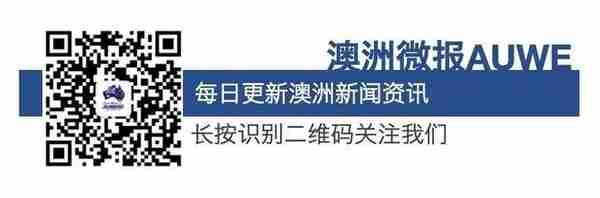 澳洲微报AUWE

每日更新澳洲新闻资讯

长按识别二维码关注我们